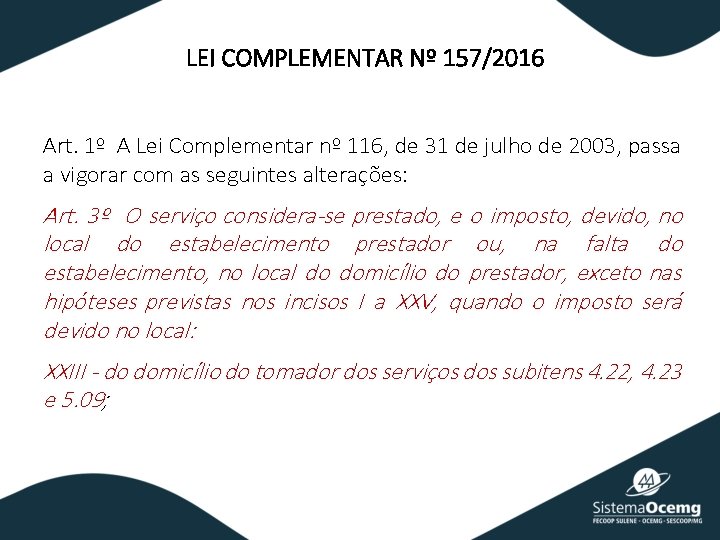 LEI COMPLEMENTAR Nº 157/2016

Art. 1º A Lei Complementar nº 116, de 31 de julho de 2003, passa a vigorar com as seguintes alterações:

Art. 3º O serviço considera-se prestado, e o imposto, devido, no local do estabelecimento prestador ou, na falta do estabelecimento, no local do domicílio do prestador, exceto nas hipóteses previstas nos incisos I a XXV, quando o imposto será devido no local:

XXIII - do domicílio do tomador dos serviços dos subitens 4.22, 4.23 e 5.09;

SistemaOcemg
FECOOP SULENE · OCEMG · SESCOOP/MG